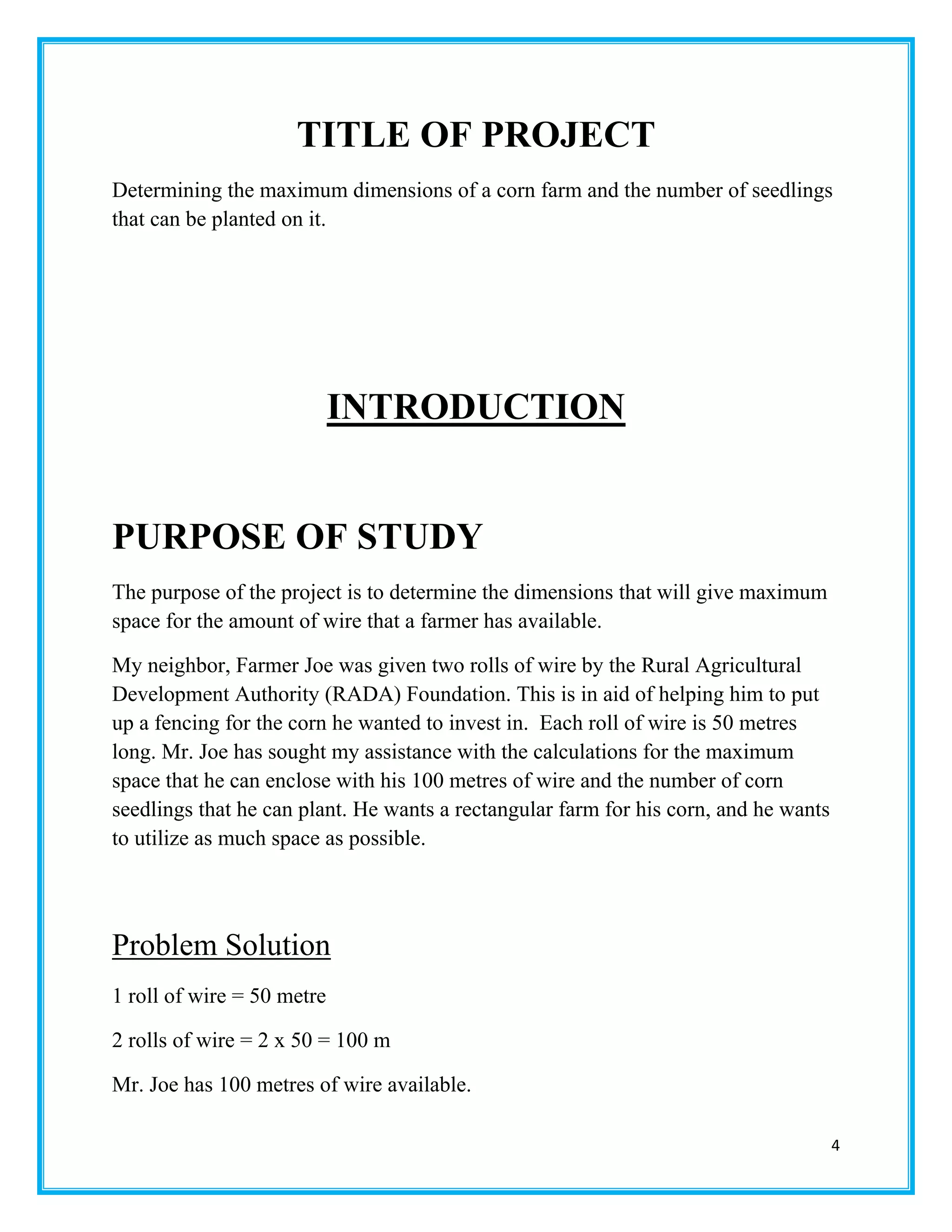 TITLE OF PROJECT

Determining the maximum dimensions of a corn farm and the number of seedlings that can be planted on it.

INTRODUCTION

PURPOSE OF STUDY

The purpose of the project is to determine the dimensions that will give maximum space for the amount of wire that a farmer has available.

My neighbor, Farmer Joe was given two rolls of wire by the Rural Agricultural Development Authority (RADA) Foundation. This is in aid of helping him to put up a fencing for the corn he wanted to invest in. Each roll of wire is 50 metres long. Mr. Joe has sought my assistance with the calculations for the maximum space that he can enclose with his 100 metres of wire and the number of corn seedlings that he can plant. He wants a rectangular farm for his corn, and he wants to utilize as much space as possible.

Problem Solution

1 roll of wire = 50 metre

2 rolls of wire = 2 x 50 = 100 m

Mr. Joe has 100 metres of wire available.

4